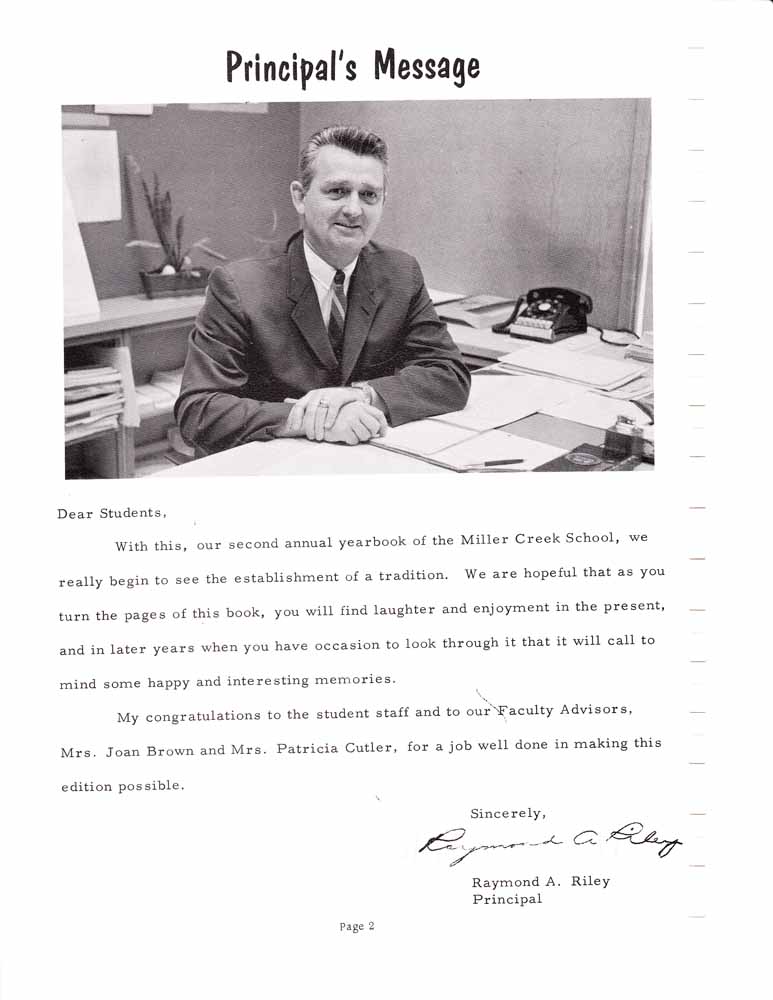 Principal's Message

Dear Students,

With this, our second annual yearbook of the Miller Creek School, we really begin to see the establishment of a tradition. We are hopeful that as you turn the pages of this book, you will find laughter and enjoyment in the present, and in later years when you have occasion to look through it that it will call to mind some happy and interesting memories.

My congratulations to the student staff and to our Faculty Advisors, Mrs. Joan Brown and Mrs. Patricia Cutler, for a job well done in making this edition possible.

Sincerely,

Raymond A. Riley

Raymond A. Riley
Principal

Page 2